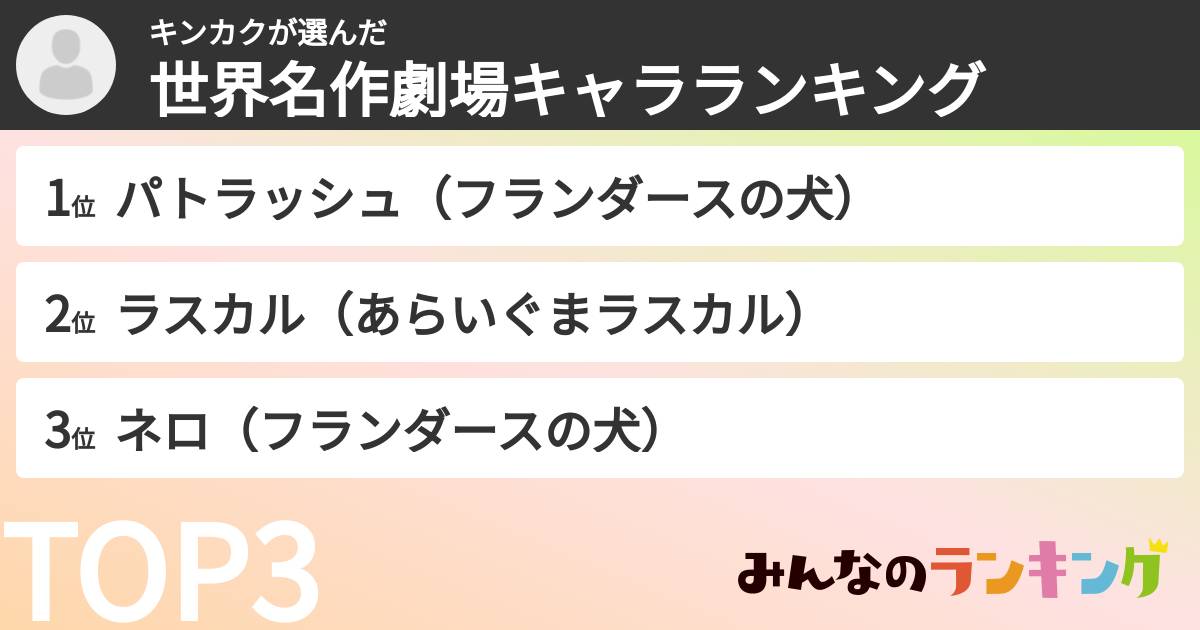 キンカクが選んだ
世界名作劇場キャラランキング

1位 パトラッシュ（フランダースの犬）

2位 ラスカル（あらいぐまラスカル）

3位 ネロ（フランダースの犬）

TOP3

みんなのランキング